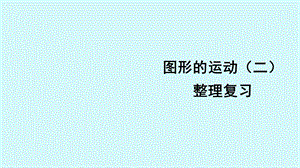 图形的运动（二）
整理复习